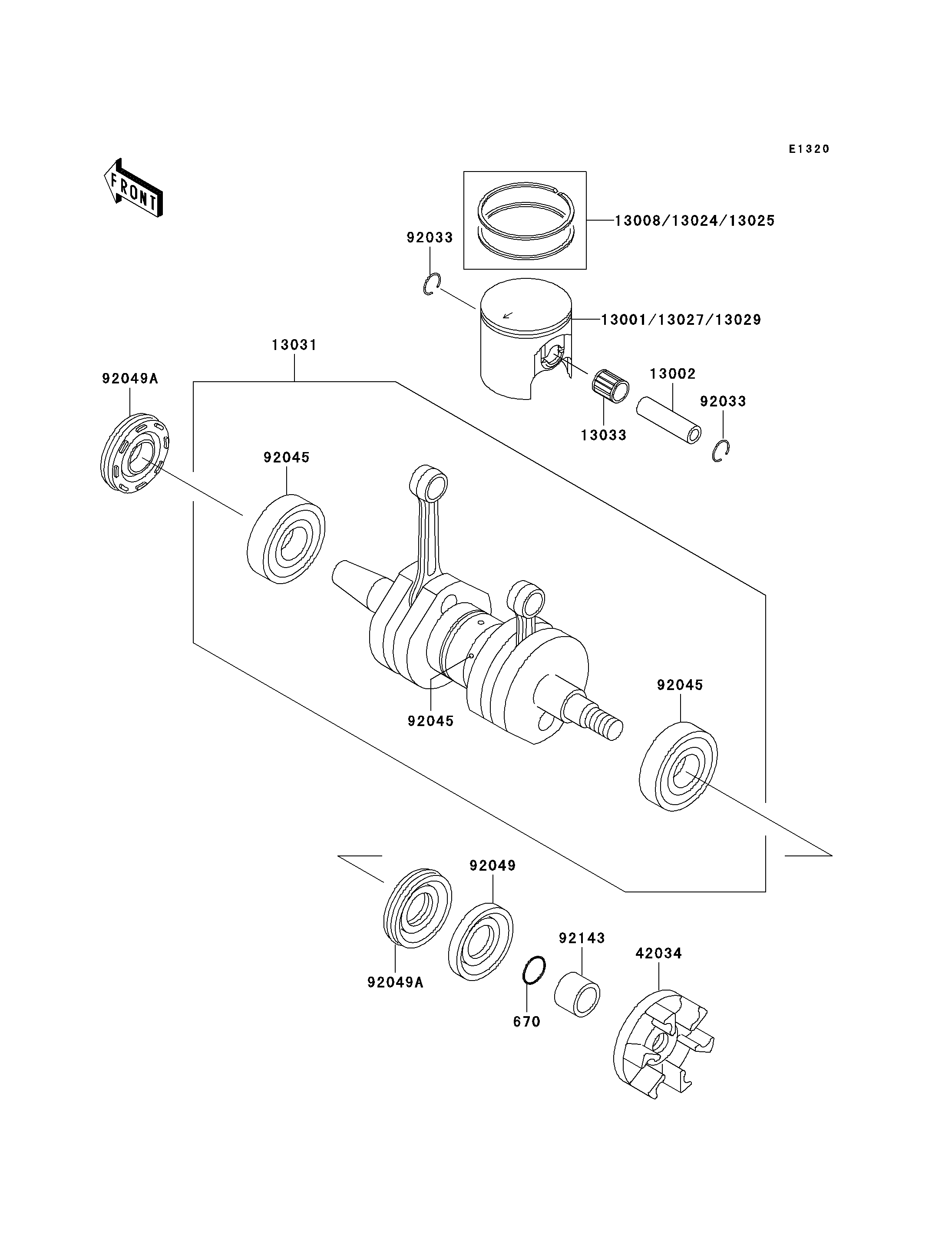 E1320

FRONT

13008/13024/13025

92033

13001/13027/13029

13031

92049A

13002

92033

13033

92045

92045

92045

92049

92143

42034

92049A

670